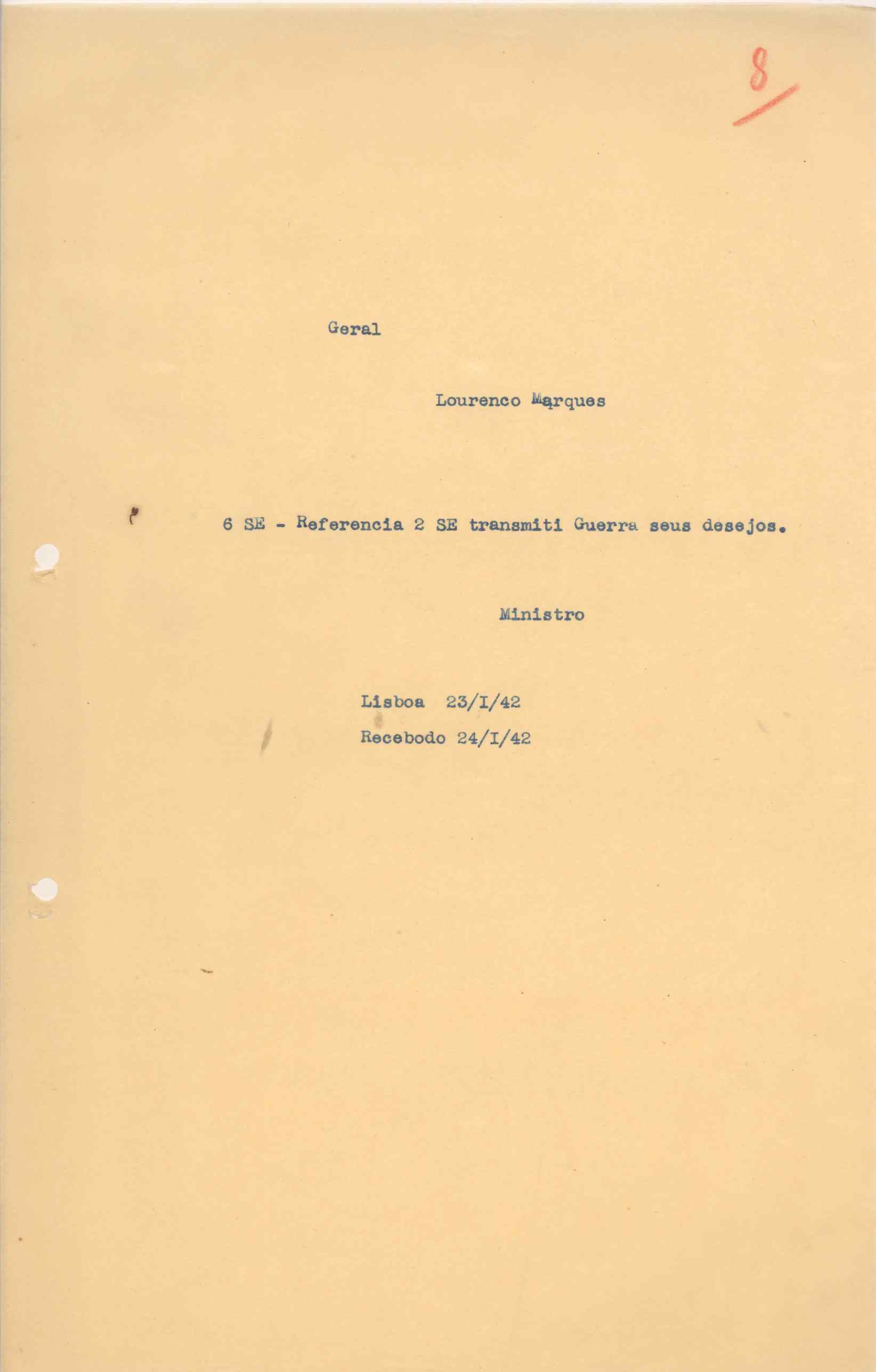 8

Geral

Lourenco Marques

6 SE - Referencia 2 SE transmiti Guerra seus desejos.

Ministro

Lisboa 23/I/42

Recebodo 24/I/42